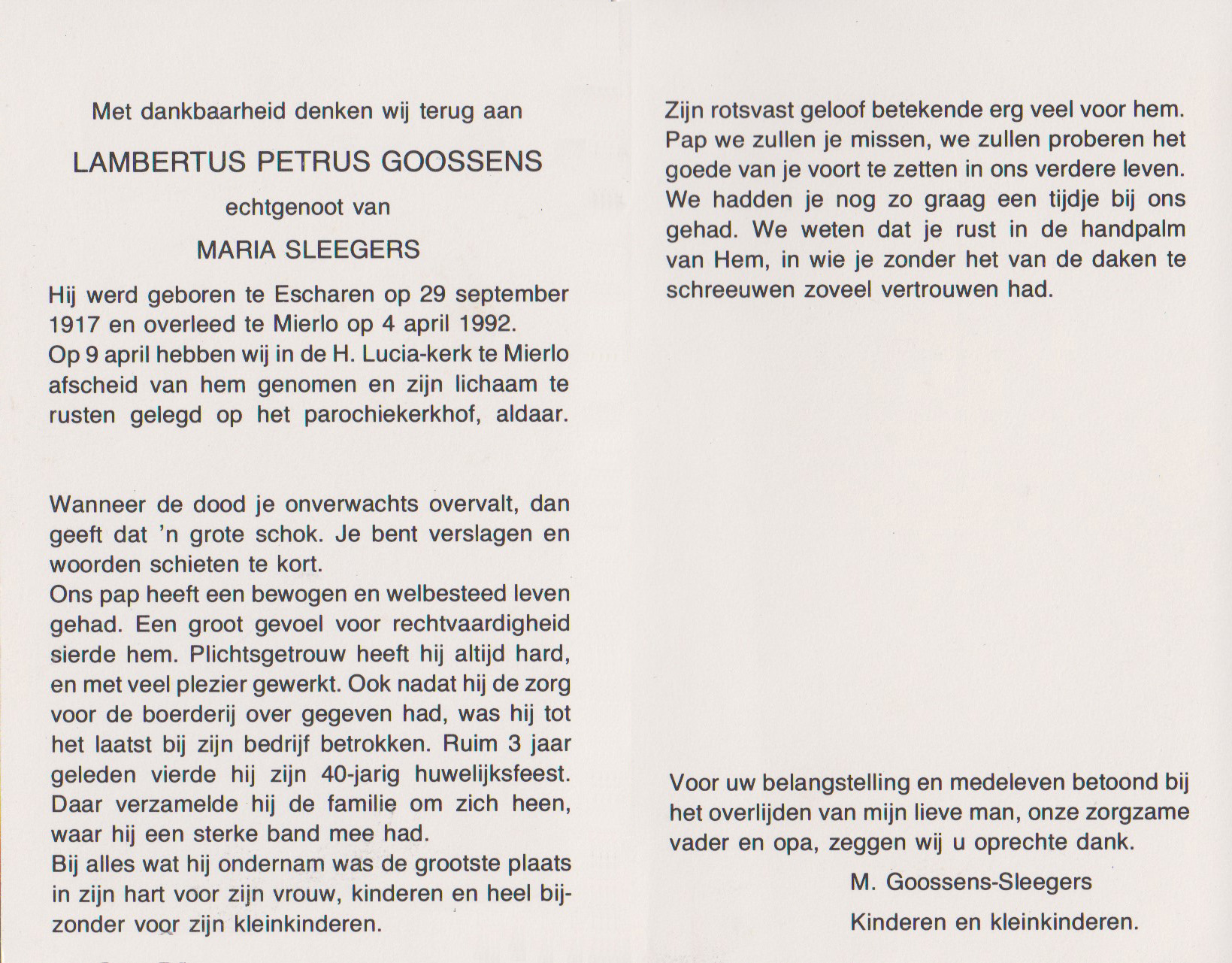 Met dankbaarheid denken wij terug aan

LAMBERTUS PETRUS GOOSSENS

echtgenoot van

MARIA SLEEGERS

Hij werd geboren te Escharen op 29 september 1917 en overleed te Mierlo op 4 april 1992.
Op 9 april hebben wij in de H. Lucia-kerk te Mierlo afscheid van hem genomen en zijn lichaam te rusten gelegd op het parochiekerkhof, aldaar.

Wanneer de dood je onverwachts overvalt, dan geeft dat 'n grote schok. Je bent verslagen en woorden schieten te kort.
Ons pap heeft een bewogen en welbesteed leven gehad. Een groot gevoel voor rechtvaardigheid sierde hem. Plichtsgetrouw heeft hij altijd hard, en met veel plezier gewerkt. Ook nadat hij de zorg voor de boerderij over gegeven had, was hij tot het laatst bij zijn bedrijf betrokken. Ruim 3 jaar geleden vierde hij zijn 40-jarig huwelijksfeest. Daar verzamelde hij de familie om zich heen, waar hij een sterke band mee had.
Bij alles wat hij ondernam was de grootste plaats in zijn hart voor zijn vrouw, kinderen en heel bijzonder voor zijn kleinkinderen.

Zijn rotsvast geloof betekende erg veel voor hem.
Pap we zullen je missen, we zullen proberen het goede van je voort te zetten in ons verdere leven.
We hadden je nog zo graag een tijdje bij ons gehad. We weten dat je rust in de handpalm van Hem, in wie je zonder het van de daken te schreeuwen zoveel vertrouwen had.

Voor uw belangstelling en medeleven betoond bij het overlijden van mijn lieve man, onze zorgzame vader en opa, zeggen wij u oprechte dank.

M. Goossens-Sleegers

Kinderen en kleinkinderen.